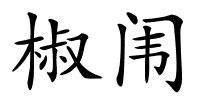 椒闱